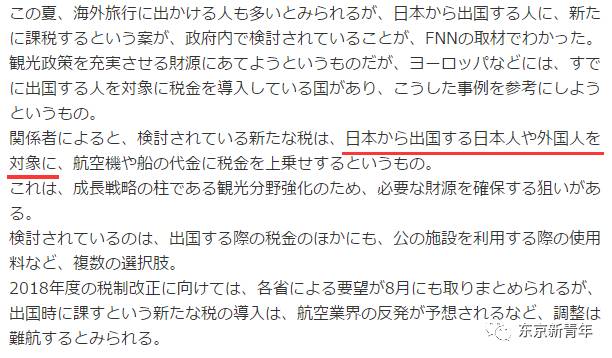 この夏、海外旅行に出かける人も多いとみられるが、日本から出国する人に、新たに課税するという案が、政府内で検討されていることが、FNNの取材でわかった。
観光政策を充実させる財源にあてようというものだが、ヨーロッパなどには、すでに出国する人を対象に税金を導入している国があり、こうした事例を参考にしようというもの。
関係者によると、検討されている新たな税は、日本から出国する日本人や外国人を対象に、航空機や船の代金に税金を上乗せするというもの。
これは、成長戦略の柱である観光分野強化のため、必要な財源を確保する狙いがある。
検討されているのは、出国する際の税金のほかにも、公の施設を利用する際の使用料など、複数の選択肢。
2018年度の税制改正に向けては、各省による要望が8月にも取りまとめられるが、出国時に課すという新たな税の導入は、航空業界の反発が予想されるなど、調整は難航するとみられる。
东京新青年